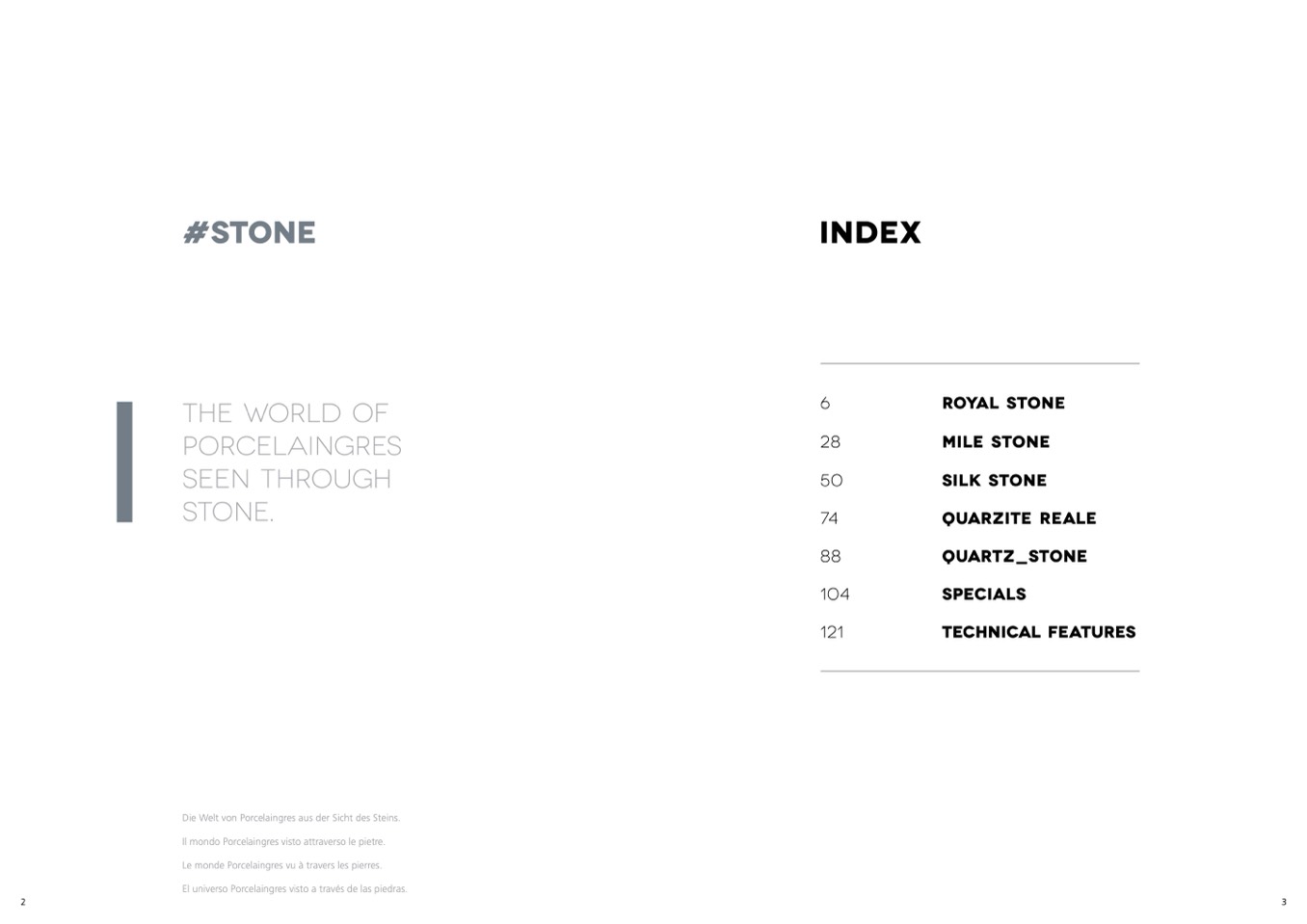 #STONE

THE WORLD OF PORCELAINGRES SEEN THROUGH STONE.

Die Welt von Porcelaingres aus der Sicht des Steins.

Il mondo Porcelaingres visto attraverso le pietre.

Le monde Porcelaingres vu à travers les pierres.

El universo Porcelaingres visto a través de las piedras.

2

INDEX

6 ROYAL STONE
28 MILE STONE
50 SILK STONE
74 QUARZITE REALE
88 QUARTZ_STONE
104 SPECIALS
121 TECHNICAL FEATURES

3